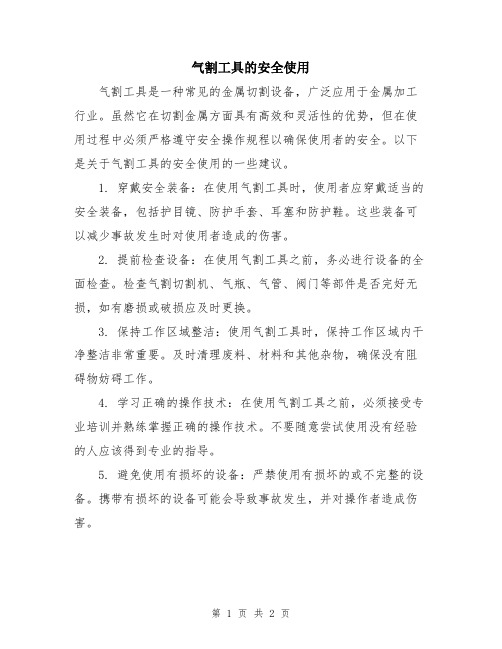 气割工具的安全使用

气割工具是一种常见的金属切割设备，广泛应用于金属加工行业。虽然它在切割金属方面具有高效和灵活性的优势，但在使用过程中必须严格遵守安全操作规程以确保使用者的安全。以下是关于气割工具的安全使用的一些建议。

1. 穿戴安全装备：在使用气割工具时，使用者应穿戴适当的安全装备，包括护目镜、防护手套、耳塞和防护鞋。这些装备可以减少事故发生时对使用者造成的伤害。

2. 提前检查设备：在使用气割工具之前，务必进行设备的全面检查。检查气割切割机、气瓶、气管、阀门等部件是否完好无损，如有磨损或破损应及时更换。

3. 保持工作区域整洁：使用气割工具时，保持工作区域内干净整洁非常重要。及时清理废料、材料和其他杂物，确保没有阻碍物妨碍工作。

4. 学习正确的操作技术：在使用气割工具之前，必须接受专业培训并熟练掌握正确的操作技术。不要随意尝试使用没有经验的人应该得到专业的指导。

5. 避免使用有损坏的设备：严禁使用有损坏的或不完整的设备。携带有损坏的设备可能会导致事故发生，并对操作者造成伤害。

第 1 页 共 2 页